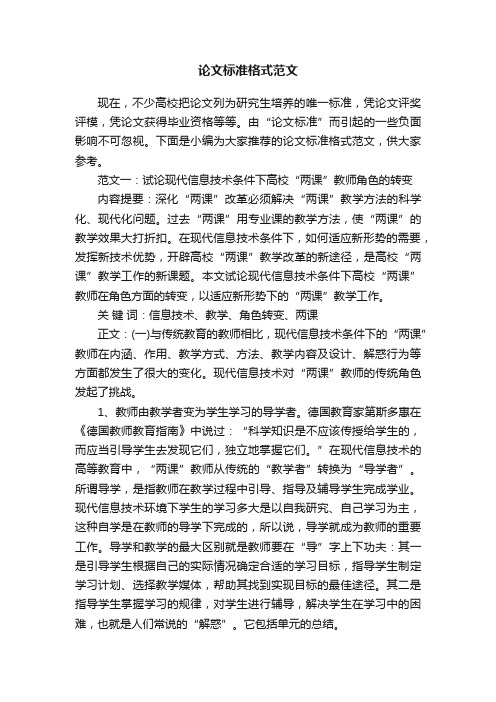 论文标准格式范文

现在，不少高校把论文列为研究生培养的唯一标准，凭论文评奖评模，凭论文获得毕业资格等等。由“论文标准”而引起的一些负面影响不可忽视。下面是小编为大家推荐的论文标准格式范文，供大家参考。

范文一：试论现代信息技术条件下高校“两课”教师角色的转变

内容提要：深化“两课”改革必须解决“两课”教学方法的科学化、现代化问题。过去“两课”用专业课的教学方法，使“两课”的教学效果大打折扣。在现代信息技术条件下，如何适应新形势的需要，发挥新技术优势，开辟高校“两课”教学改革的新途径，是高校“两课”教学工作的新课题。本文试论现代信息技术条件下高校“两课”教师在角色方面的转变，以适应新形势下的“两课”教学工作。

关 键 词：信息技术、教学、角色转变、两课

正文：(一)与传统教育的教师相比，现代信息技术条件下的“两课”教师在内涵、作用、教学方式、方法、教学内容及设计、解惑行为等方面都发生了很大的变化。现代信息技术对“两课”教师的传统角色发起了挑战。

1、教师由教学者变为学生学习的导学者。德国教育家第斯多惠在《德国教师教育指南》中说过：“科学知识是不应该传授给学生的，而应当引导学生去发现它们，独立地掌握它们。”在现代信息技术的高等教育中，“两课”教师从传统的“教学者”转换为“导学者”。所谓导学，是指教师在教学过程中引导、指导及辅导学生完成学业。现代信息技术环境下学生的学习多大是以自我研究、自己学习为主，这种自学是在教师的导学下完成的，所以说，导学就成为教师的重要工作。导学和教学的最大区别就是教师要在“导”字上下功夫：其一是引导学生根据自己的实际情况确定合适的学习目标，指导学生制定学习计划、选择教学媒体，帮助其找到实现目标的最佳途径。其二是指导学生掌握学习的规律，对学生进行辅导，解决学生在学习中的困难，也就是人们常说的“解惑”。它包括单元的总结。